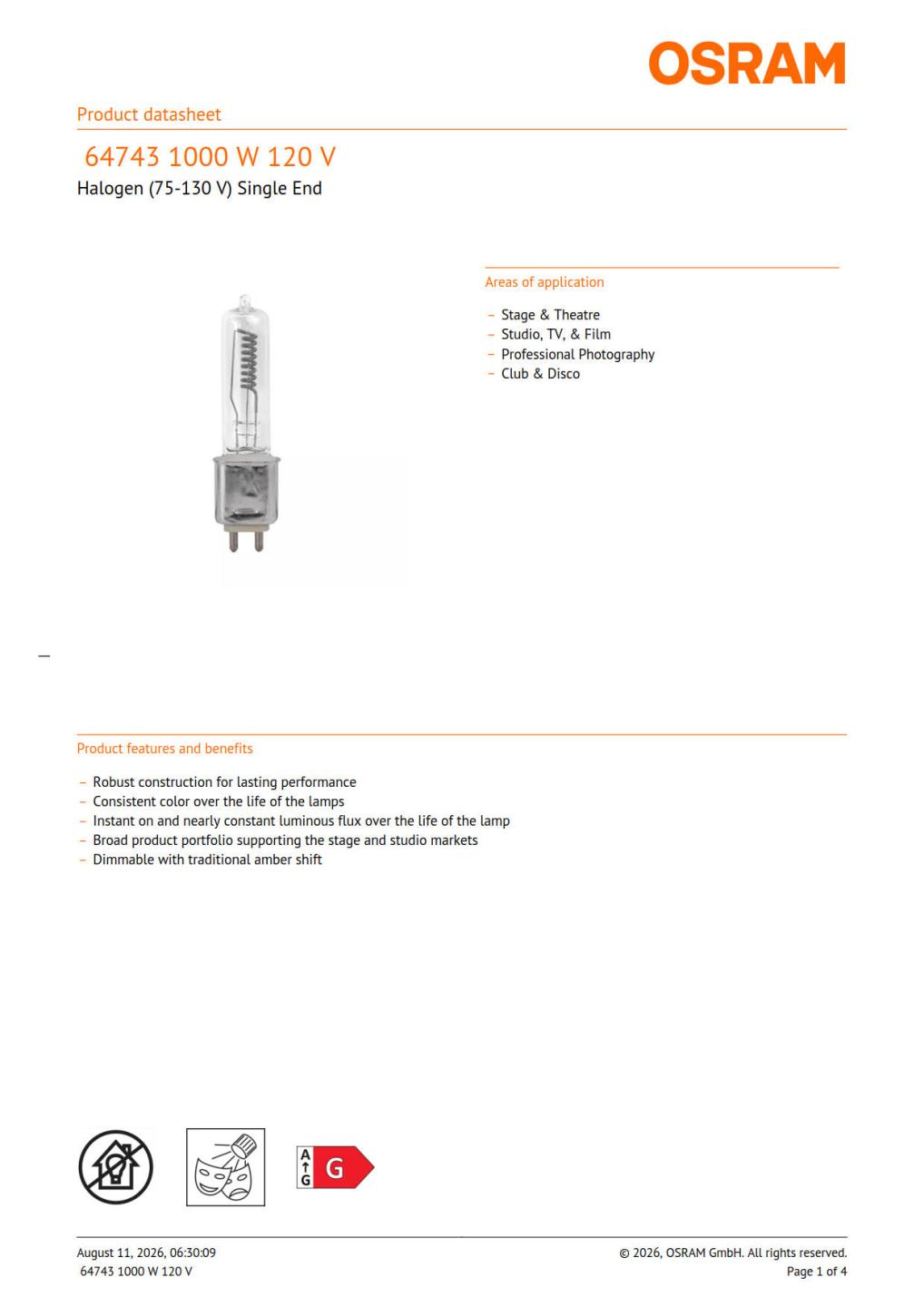 OSRAM

Product datasheet

64743 1000 W 120 V

Halogen (75-130 V) Single End

Areas of application

– Stage & Theatre
– Studio, TV, & Film
– Professional Photography
– Club & Disco

Product features and benefits

– Robust construction for lasting performance
– Consistent color over the life of the lamps
– Instant on and nearly constant luminous flux over the life of the lamp
– Broad product portfolio supporting the stage and studio markets
– Dimmable with traditional amber shift

A
G
G

August 11, 2026, 06:30:09
64743 1000 W 120 V

© 2026, OSRAM GmbH. All rights reserved.
Page 1 of 4